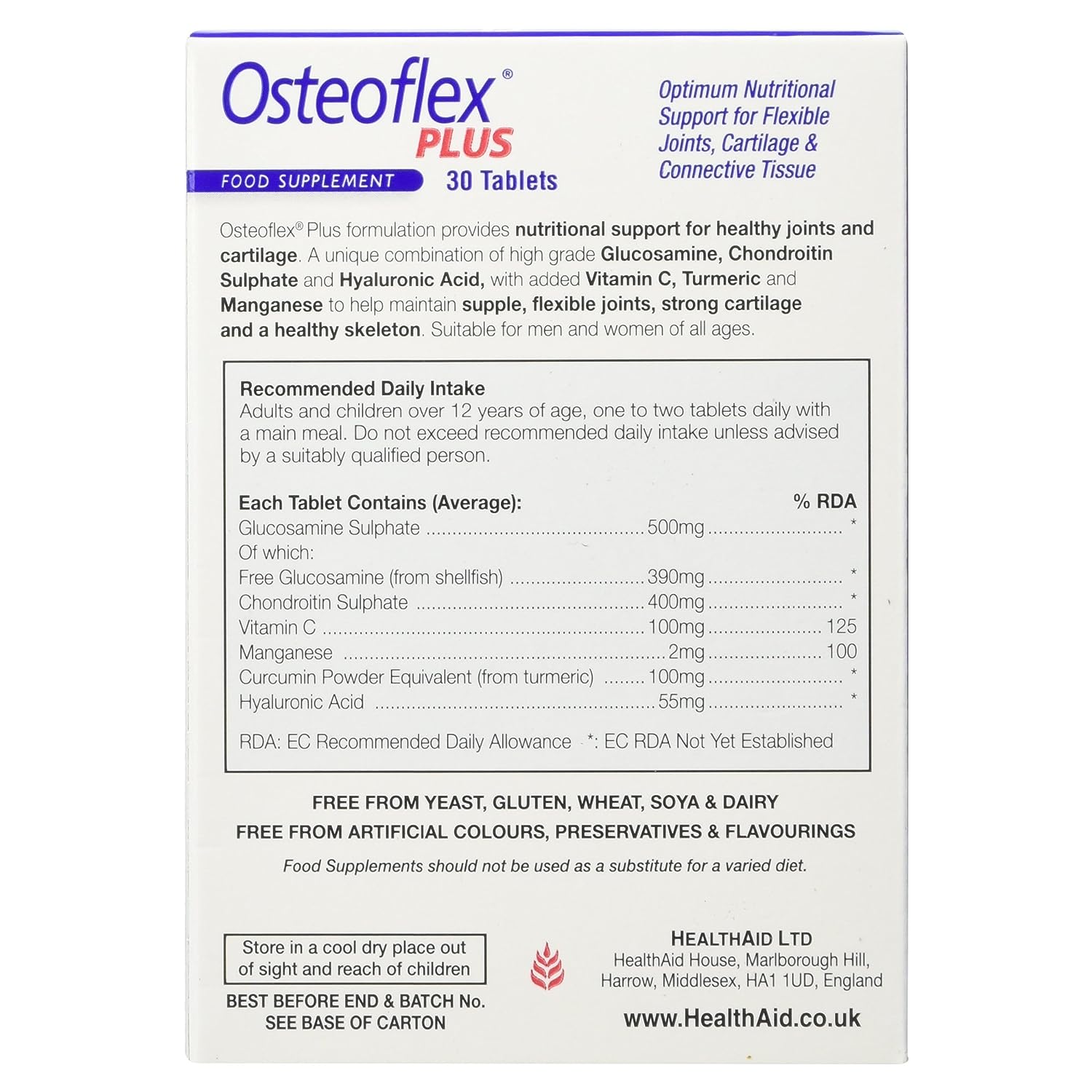 Osteoflex®
PLUS

FOOD SUPPLEMENT
30 Tablets

Optimum Nutritional Support for Flexible Joints, Cartilage & Connective Tissue

Osteoflex® Plus formulation provides nutritional support for healthy joints and cartilage. A unique combination of high grade Glucosamine, Chondroitin Sulphate and Hyaluronic Acid, with added Vitamin C, Turmeric and Manganese to help maintain supple, flexible joints, strong cartilage and a healthy skeleton. Suitable for men and women of all ages.

Recommended Daily Intake
Adults and children over 12 years of age, one to two tablets daily with a main meal. Do not exceed recommended daily intake unless advised by a suitably qualified person.

Each Tablet Contains (Average): % RDA
Glucosamine Sulphate 500mg *
Of which:
Free Glucosamine (from shellfish) 390mg *
Chondroitin Sulphate 400mg *
Vitamin C 100mg 125
Manganese 2mg 100
Curcumin Powder Equivalent (from turmeric) 100mg *
Hyaluronic Acid 55mg *

RDA: EC Recommended Daily Allowance *: EC RDA Not Yet Established

FREE FROM YEAST, GLUTEN, WHEAT, SOYA & DAIRY
FREE FROM ARTIFICIAL COLOURS, PRESERVATIVES & FLAVOURINGS

Food Supplements should not be used as a substitute for a varied diet.

Store in a cool dry place out of sight and reach of children

BEST BEFORE END & BATCH No.
SEE BASE OF CARTON

HEALTHAID LTD
HealthAid House, Marlborough Hill,
Harrow, Middlesex, HA1 1UD, England

www.HealthAid.co.uk